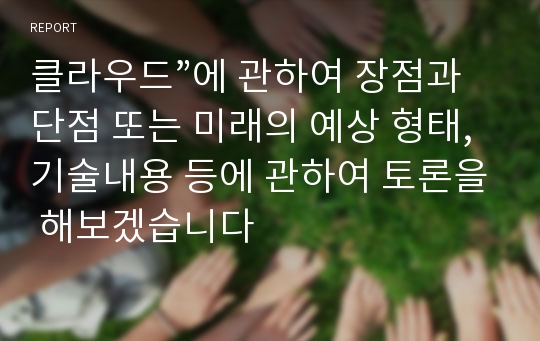 REPORT

클라우드”에 관하여 장점과 단점 또는 미래의 예상 형태, 기술내용 등에 관하여 토론을 해보겠습니다